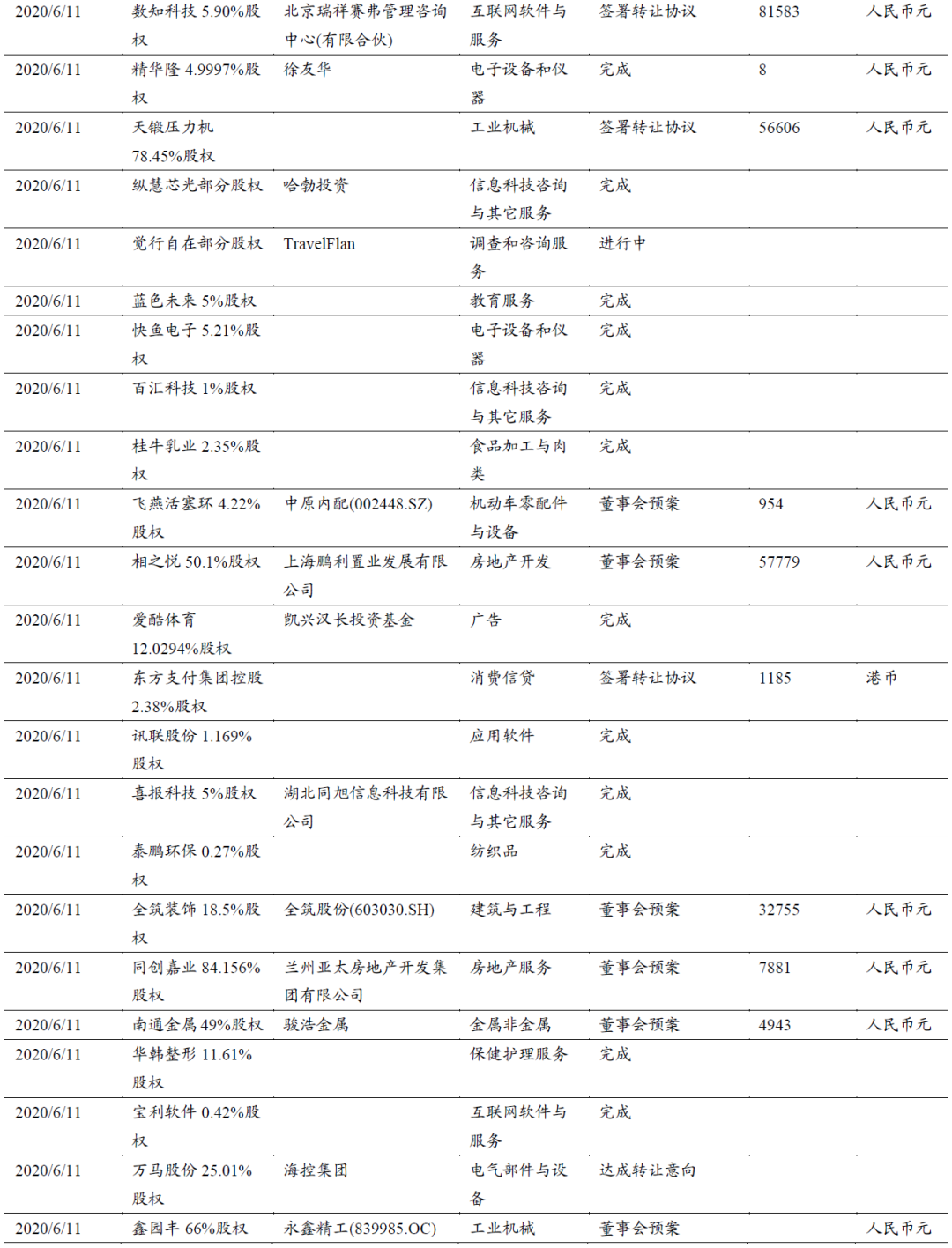 | 2020/6/11 | 数知科技 5.90%股权 | 北京瑞祥赛弗管理咨询中心(有限合伙) | 互联网软件与服务 | 签署转让协议 | 81583 | 人民币元 |
|---|---|---|---|---|---|---|
| 2020/6/11 | 精华隆 4.9997%股权 | 徐友华 | 电子设备和仪器 | 完成 | 8 | 人民币元 |
| 2020/6/11 | 天锻压力机 78.45%股权 |  | 工业机械 | 签署转让协议 | 56606 | 人民币元 |
| 2020/6/11 | 纵慧芯光部分股权 | 哈勃投资 | 信息科技咨询与其它服务 | 完成 |  |  |
| 2020/6/11 | 觉行自在部分股权 | TravelFlan | 调查和咨询服务 | 进行中 |  |  |
| 2020/6/11 | 蓝色未来 5%股权 |  | 教育服务 | 完成 |  |  |
| 2020/6/11 | 快鱼电子 5.21%股权 |  | 电子设备和仪器 | 完成 |  |  |
| 2020/6/11 | 百汇科技 1%股权 |  | 信息科技咨询与其它服务 | 完成 |  |  |
| 2020/6/11 | 桂牛乳业 2.35%股权 |  | 食品加工与肉类 | 完成 |  |  |
| 2020/6/11 | 飞燕活塞环 4.22%股权 | 中原内配(002448.SZ) | 机动车零配件与设备 | 董事会预案 | 954 | 人民币元 |
| 2020/6/11 | 相之悦 50.1%股权 | 上海鹏利置业发展有限公司 | 房地产开发 | 董事会预案 | 57779 | 人民币元 |
| 2020/6/11 | 爱酷体育 12.0294%股权 | 凯兴汉长投资基金 | 广告 | 完成 |  |  |
| 2020/6/11 | 东方支付集团控股 2.38%股权 |  | 消费信贷 | 签署转让协议 | 1185 | 港币 |
| 2020/6/11 | 讯联股份 1.169%股权 |  | 应用软件 | 完成 |  |  |
| 2020/6/11 | 喜报科技 5%股权 | 湖北同旭信息科技有限公司 | 信息科技咨询与其它服务 | 完成 |  |  |
| 2020/6/11 | 泰鹏环保 0.27%股权 |  | 纺织品 | 完成 |  |  |
| 2020/6/11 | 全筑装饰 18.5%股权 | 全筑股份(603030.SH) | 建筑与工程 | 董事会预案 | 32755 | 人民币元 |
| 2020/6/11 | 同创嘉业 84.156%股权 | 兰州亚太房地产开发集团有限公司 | 房地产服务 | 董事会预案 | 7881 | 人民币元 |
| 2020/6/11 | 南通金属 49%股权 | 骏浩金属 | 金属非金属 | 董事会预案 | 4943 | 人民币元 |
| 2020/6/11 | 华韩整形 11.61%股权 |  | 保健护理服务 | 完成 |  |  |
| 2020/6/11 | 宝利软件 0.42%股权 |  | 互联网软件与服务 | 完成 |  |  |
| 2020/6/11 | 万马股份 25.01%股权 | 海控集团 | 电气部件与设备 | 达成转让意向 |  |  |
| 2020/6/11 | 鑫园丰 66%股权 | 永鑫精工(839985.OC) | 工业机械 | 董事会预案 |  | 人民币元 |